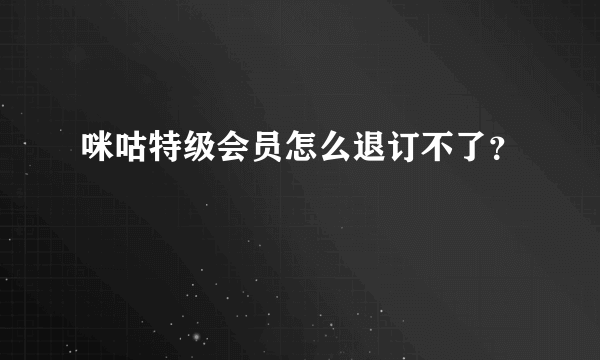 咪咕特级会员怎么退订不了?